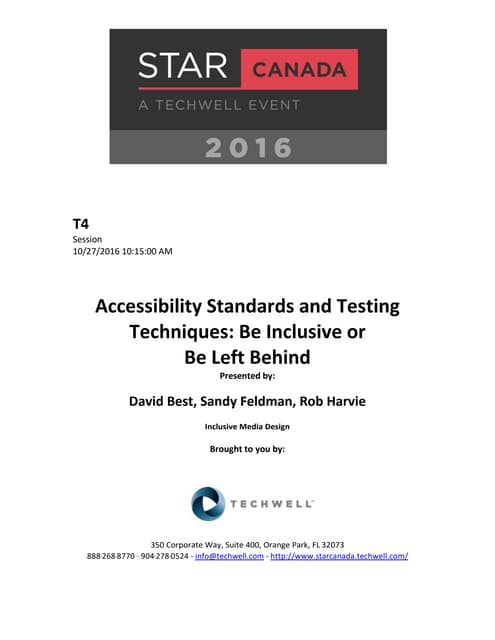 STAR CANADA
A TECHWELL EVENT
2016

T4
Session
10/27/2016 10:15:00 AM

Accessibility Standards and Testing Techniques: Be Inclusive or Be Left Behind

Presented by:

David Best, Sandy Feldman, Rob Harvie

Inclusive Media Design

Brought to you by:

TECHWELL

350 Corporate Way, Suite 400, Orange Park, FL 32073
888-268-8770 · 904-278-0524 - info@techwell.com - http://www.starcanada.techwell.com/